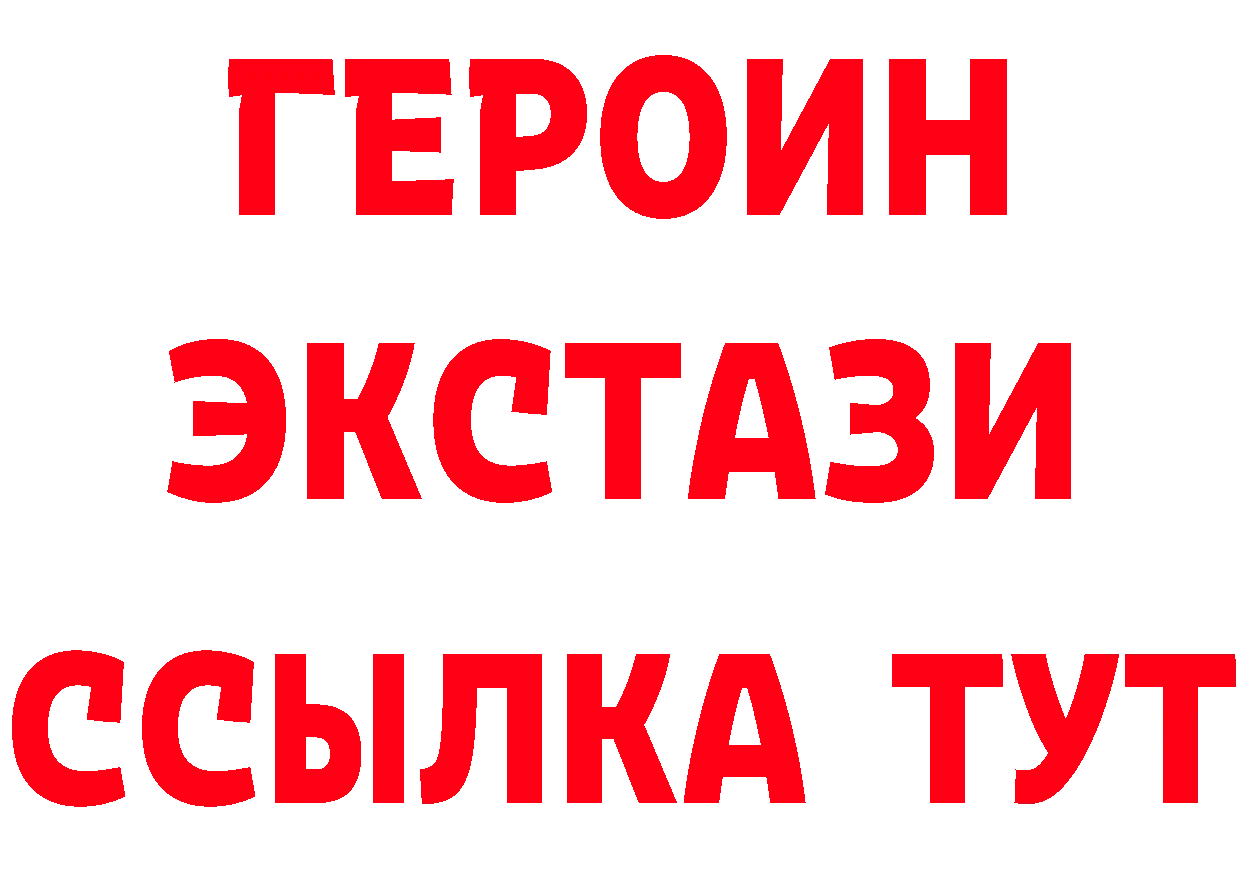 ГЕРОИН ЭКСТАЗИ ССЫЛКА ТУТ